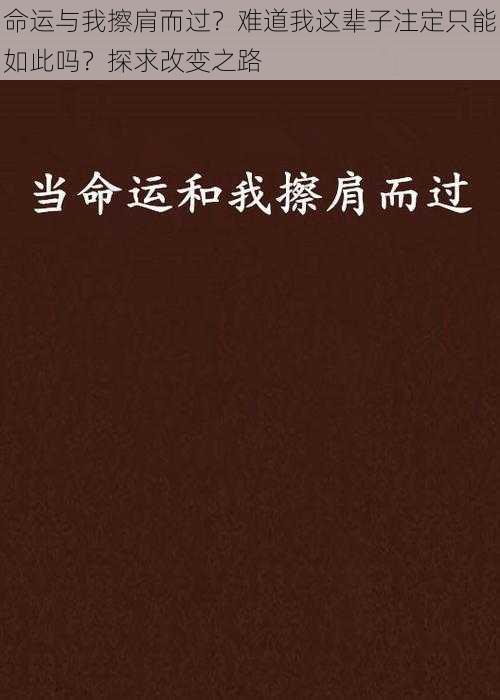 命运与我擦肩而过？难道我这辈子注定只能如此吗？探求改变之路

当命运和我擦肩而过